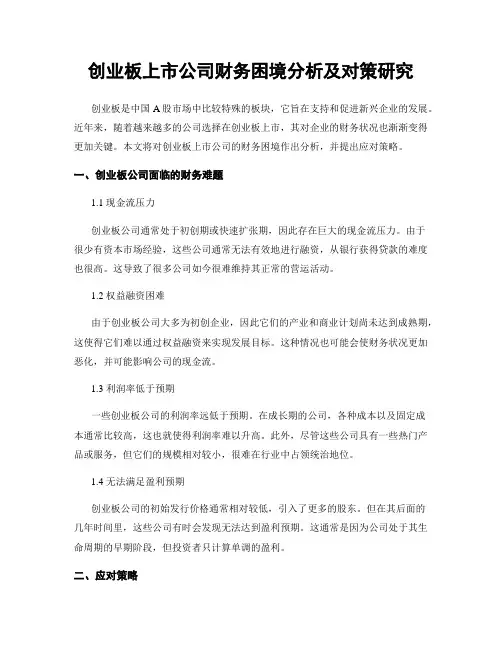 创业板上市公司财务困境分析及对策研究

创业板是中国 A 股市场中比较特殊的板块，它旨在支持和促进新兴企业的发展。近年来，随着越来越多的公司选择在创业板上市，其对企业的财务状况也渐渐变得更加关键。本文将对创业板上市公司的财务困境作出分析，并提出应对策略。

一、创业板公司面临的财务难题

1.1 现金流压力

创业板公司通常处于初创期或快速扩张期，因此存在巨大的现金流压力。由于很少有资本市场经验，这些公司通常无法有效地进行融资，从银行获得贷款的难度也很高。这导致了很多公司如今很难维持其正常的营运活动。

1.2 权益融资困难

由于创业板公司大多为初创企业，因此它们的产业和商业计划尚未达到成熟期，这使得它们难以通过权益融资来实现发展目标。这种情况也可能会使财务状况更加恶化，并可能影响公司的现金流。

1.3 利润率低于预期

一些创业板公司的利润率远低于预期。在成长期的公司，各种成本以及固定成本通常比较高，这也就使得利润率难以升高。此外，尽管这些公司具有一些热门产品或服务，但它们的规模相对较小，很难在行业中占领统治地位。

1.4 无法满足盈利预期

创业板公司的初始发行价格通常相对较低，引入了更多的股东。但在其后面的几年时间里，这些公司有时会发现无法达到盈利预期。这通常是因为公司处于其生命周期的早期阶段，但投资者只计算单调的盈利。

二、应对策略